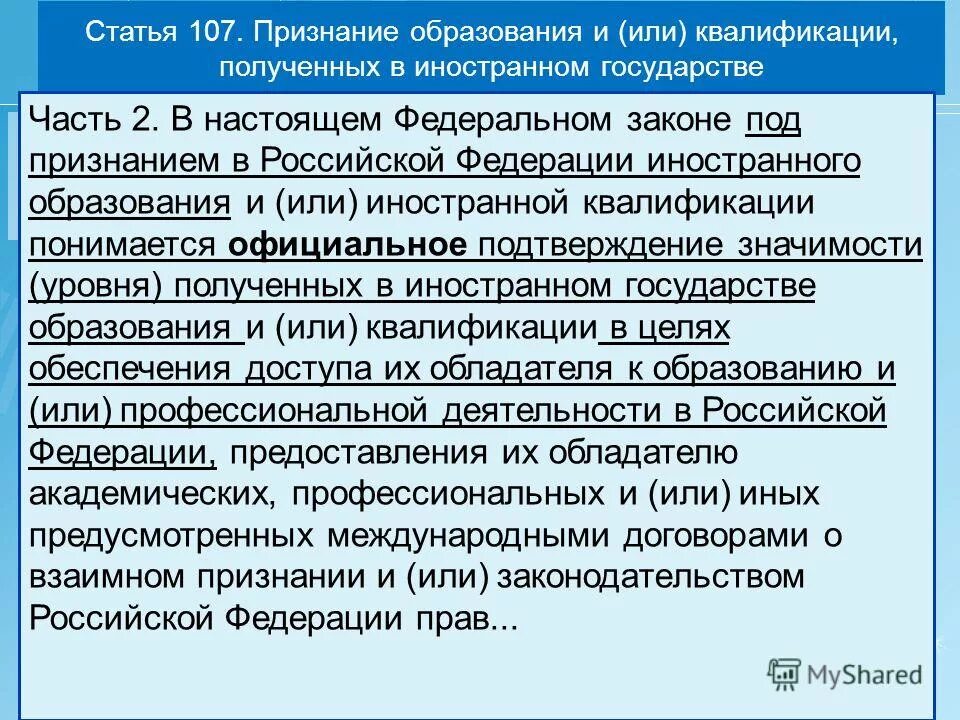 Статья 107. Признание образования и (или) квалификации, полученных в иностранном государстве

Часть 2. В настоящем Федеральном законе под признанием в Российской Федерации иностранного образования и (или) иностранной квалификации понимается официальное подтверждение значимости (уровня) полученных в иностранном государстве образования и (или) квалификации в целях обеспечения доступа их обладателя к образованию и (или) профессиональной деятельности в Российской Федерации, предоставления их обладателю академических, профессиональных и (или) иных предусмотренных международными договорами о взаимном признании и (или) законодательством Российской Федерации прав...

MyShared